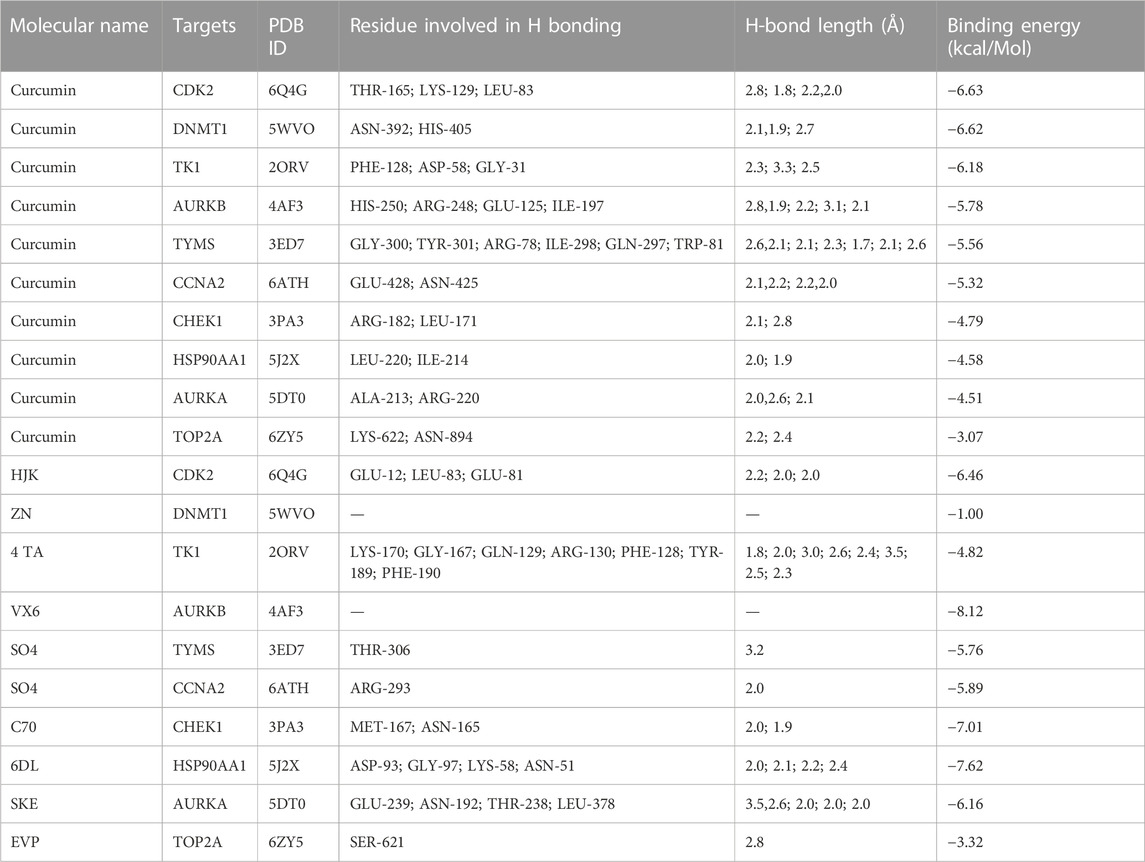 | Molecular name | Targets | PDB ID | Residue involved in H bonding | H-bond length (Å) | Binding energy (kcal/Mol) |
|---|---|---|---|---|---|
| Curcumin | CDK2 | 6Q4G | THR-165; LYS-129; LEU-83 | 2.8; 1.8; 2.2,2.0 | −6.63 |
| Curcumin | DNMT1 | 5WVO | ASN-392; HIS-405 | 2.1,1.9; 2.7 | −6.62 |
| Curcumin | TK1 | 2ORV | PHE-128; ASP-58; GLY-31 | 2.3; 3.3; 2.5 | −6.18 |
| Curcumin | AURKB | 4AF3 | HIS-250; ARG-248; GLU-125; ILE-197 | 2.8,1.9; 2.2; 3.1; 2.1 | −5.78 |
| Curcumin | TYMS | 3ED7 | GLY-300; TYR-301; ARG-78; ILE-298; GLN-297; TRP-81 | 2.6,2.1; 2.1; 2.3; 1.7; 2.1; 2.6 | −5.56 |
| Curcumin | CCNA2 | 6ATH | GLU-428; ASN-425 | 2.1,2.2; 2.2,2.0 | −5.32 |
| Curcumin | CHEK1 | 3PA3 | ARG-182; LEU-171 | 2.1; 2.8 | −4.79 |
| Curcumin | HSP90AA1 | 5J2X | LEU-220; ILE-214 | 2.0; 1.9 | −4.58 |
| Curcumin | AURKA | 5DT0 | ALA-213; ARG-220 | 2.0,2.6; 2.1 | −4.51 |
| Curcumin | TOP2A | 6ZY5 | LYS-622; ASN-894 | 2.2; 2.4 | −3.07 |
| HJK | CDK2 | 6Q4G | GLU-12; LEU-83; GLU-81 | 2.2; 2.0; 2.0 | −6.46 |
| ZN | DNMT1 | 5WVO | — | — | −1.00 |
| 4 TA | TK1 | 2ORV | LYS-170; GLY-167; GLN-129; ARG-130; PHE-128; TYR-189; PHE-190 | 1.8; 2.0; 3.0; 2.6; 2.4; 3.5; 2.5; 2.3 | −4.82 |
| VX6 | AURKB | 4AF3 | — | — | −8.12 |
| SO4 | TYMS | 3ED7 | THR-306 | 3.2 | −5.76 |
| SO4 | CCNA2 | 6ATH | ARG-293 | 2.0 | −5.89 |
| C70 | CHEK1 | 3PA3 | MET-167; ASN-165 | 2.0; 1.9 | −7.01 |
| 6DL | HSP90AA1 | 5J2X | ASP-93; GLY-97; LYS-58; ASN-51 | 2.0; 2.1; 2.2; 2.4 | −7.62 |
| SKE | AURKA | 5DT0 | GLU-239; ASN-192; THR-238; LEU-378 | 3.5,2.6; 2.0; 2.0; 2.0 | −6.16 |
| EVP | TOP2A | 6ZY5 | SER-621 | 2.8 | −3.32 |